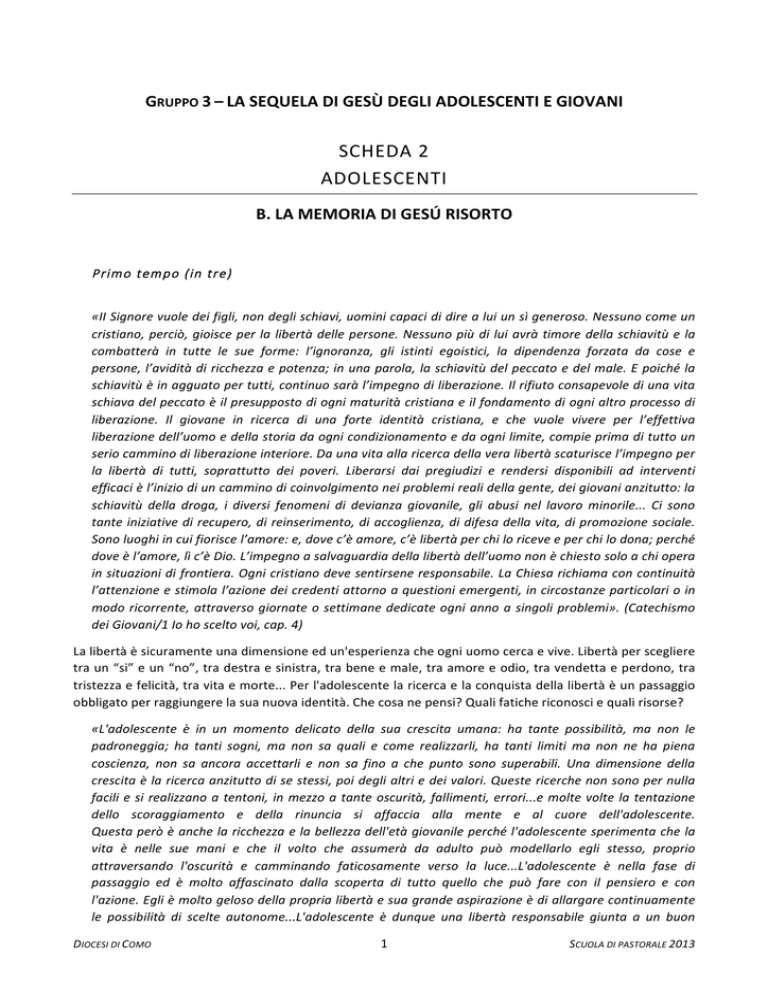 GRUPPO 3 – LA SEQUELA DI GESÙ DEGLI ADOLESCENTI E GIOVANI

SCHEDA 2
ADOLESCENTI

B. LA MEMORIA DI GESÚ RISORTO

Primo tempo (in tre)

«Il Signore vuole dei figli, non degli schiavi, uomini capaci di dire a lui un sì generoso. Nessuno come un cristiano, perciò, gioisce per la libertà delle persone. Nessuno più di lui avrà timore della schiavitù e la combatterà in tutte le sue forme: l'ignoranza, gli istinti egoistici, la dipendenza forzata da cose e persone, l'avidità di ricchezza e potenza; in una parola, la schiavitù del peccato e del male. E poiché la schiavitù è in agguato per tutti, continuo sarà l'impegno di liberazione. Il rifiuto consapevole di una vita schiava del peccato è il presupposto di ogni maturità cristiana e il fondamento di ogni altro processo di liberazione. Il giovane in ricerca di una forte identità cristiana, e che vuole vivere per l'effettiva liberazione dell'uomo e della storia da ogni condizionamento e da ogni limite, compie prima di tutto un serio cammino di liberazione interiore. Da una vita alla ricerca della vera libertà scaturisce l'impegno per la libertà di tutti, soprattutto dei poveri. Liberarsi dai pregiudizi e rendersi disponibili ad interventi efficaci è l'inizio di un cammino di coinvolgimento nei problemi reali della gente, dei giovani anzitutto: la schiavitù della droga, i diversi fenomeni di devianza giovanile, gli abusi nel lavoro minorile... Ci sono tante iniziative di recupero, di reinserimento, di accoglienza, di difesa della vita, di promozione sociale. Sono luoghi in cui fiorisce l'amore: e, dove c'è amore, c'è libertà per chi lo riceve e per chi lo dona; perché dove è l'amore, lì c'è Dio. L'impegno a salvaguardia della libertà dell'uomo non è chiesto solo a chi opera in situazioni di frontiera. Ogni cristiano deve sentirsene responsabile. La Chiesa richiama con continuità l'attenzione e stimola l'azione dei credenti attorno a questioni emergenti, in circostanze particolari o in modo ricorrente, attraverso giornate o settimane dedicate ogni anno a singoli problemi». (Catechismo dei Giovani/1 Io ho scelto voi, cap. 4)

La libertà è sicuramente una dimensione ed un'esperienza che ogni uomo cerca e vive. Libertà per scegliere tra un "sì" e un "no", tra destra e sinistra, tra bene e male, tra amore e odio, tra vendetta e perdono, tra tristezza e felicità, tra vita e morte... Per l'adolescente la ricerca e la conquista della libertà è un passaggio obbligato per raggiungere la sua nuova identità. Che cosa ne pensi? Quali fatiche riconosci e quali risorse?

«L'adolescente è in un momento delicato della sua crescita umana: ha tante possibilità, ma non le padroneggia; ha tanti sogni, ma non sa quali e come realizzarli, ha tanti limiti ma non ne ha piena coscienza, non sa ancora accettarli e non sa fino a che punto sono superabili. Una dimensione della crescita è la ricerca anzitutto di se stessi, poi degli altri e dei valori. Queste ricerche non sono per nulla facili e si realizzano a tentoni, in mezzo a tante oscurità, fallimenti, errori...e molte volte la tentazione dello scoraggiamento e della rinuncia si affaccia alla mente e al cuore dell'adolescente. Questa però è anche la ricchezza e la bellezza dell'età giovanile perché l'adolescente sperimenta che la vita è nelle sue mani e che il volto che assumerà da adulto può modellarlo egli stesso, proprio attraversando l'oscurità e camminando faticosamente verso la luce...L'adolescente è nella fase di passaggio ed è molto affascinato dalla scoperta di tutto quello che può fare con il pensiero e con l'azione. Egli è molto geloso della propria libertà e sua grande aspirazione è di allargare continuamente le possibilità di scelte autonome...L'adolescente è dunque una libertà responsabile giunta a un buon

DIOCESI DI COMO 1 SCUOLA DI PASTORALE 2013